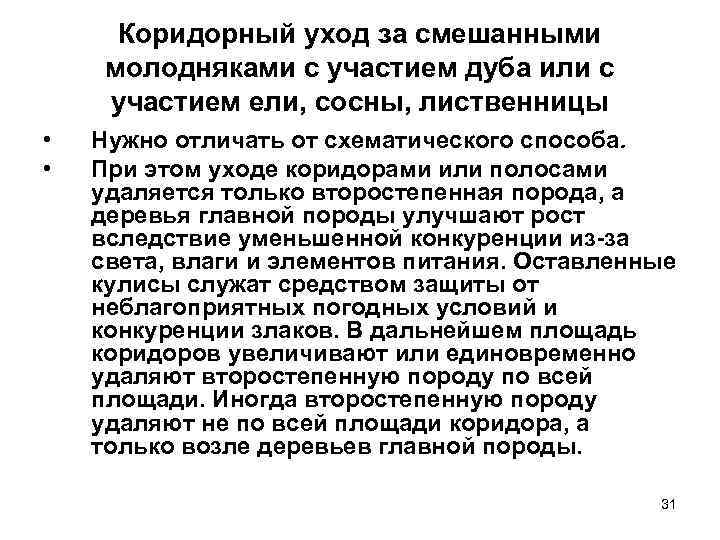 Коридорный уход за смешанными молодняками с участием дуба или с участием ели, сосны, лиственницы

• Нужно отличать от схематического способа.
• При этом уходе коридорами или полосами удаляется только второстепенная порода, а деревья главной породы улучшают рост вследствие уменьшенной конкуренции из-за света, влаги и элементов питания. Оставленные кулисы служат средством защиты от неблагоприятных погодных условий и конкуренции злаков. В дальнейшем площадь коридоров увеличивают или единовременно удаляют второстепенную породу по всей площади. Иногда второстепенную породу удаляют не по всей площади коридора, а только возле деревьев главной породы.

31